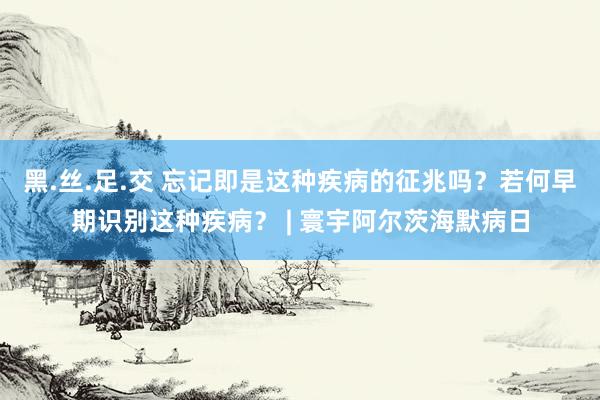 黑.丝.足.交 忘记即是这种疾病的征兆吗？若何早期识别这种疾病？ | 寰宇阿尔茨海默病日